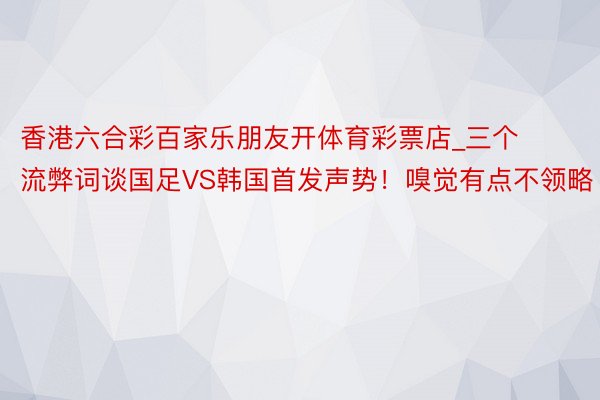 香港六合彩百家乐朋友开体育彩票店_三个流弊词谈国足VS韩国首发声势！嗅觉有点不领略